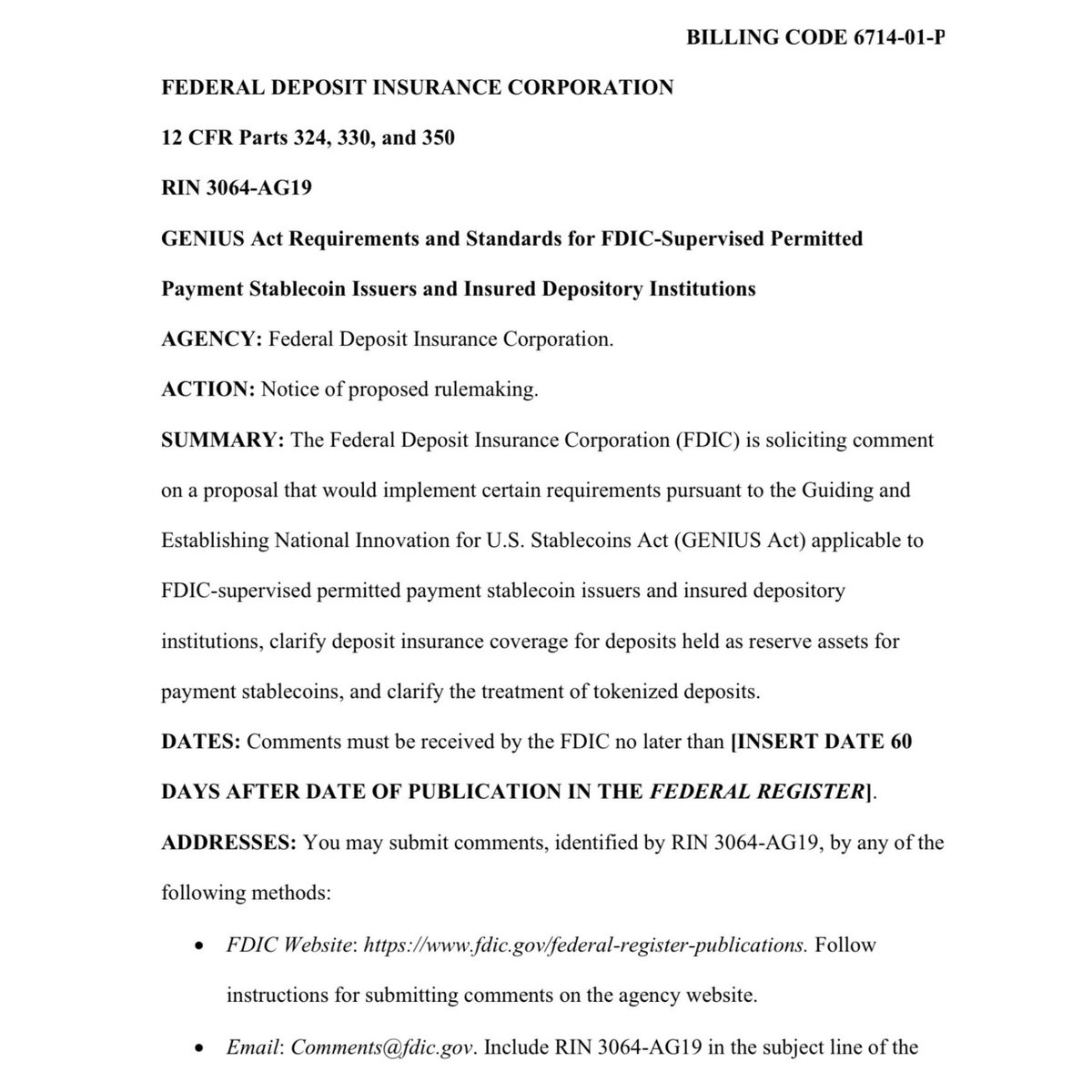 BILLING CODE 6714-01-P

FEDERAL DEPOSIT INSURANCE CORPORATION

12 CFR Parts 324, 330, and 350

RIN 3064-AG19

GENIUS Act Requirements and Standards for FDIC-Supervised Permitted Payment Stablecoin Issuers and Insured Depository Institutions

AGENCY: Federal Deposit Insurance Corporation.

ACTION: Notice of proposed rulemaking.

SUMMARY: The Federal Deposit Insurance Corporation (FDIC) is soliciting comment on a proposal that would implement certain requirements pursuant to the Guiding and Establishing National Innovation for U.S. Stablecoins Act (GENIUS Act) applicable to FDIC-supervised permitted payment stablecoin issuers and insured depository institutions, clarify deposit insurance coverage for deposits held as reserve assets for payment stablecoins, and clarify the treatment of tokenized deposits.

DATES: Comments must be received by the FDIC no later than [INSERT DATE 60 DAYS AFTER DATE OF PUBLICATION IN THE FEDERAL REGISTER].

ADDRESSES: You may submit comments, identified by RIN 3064-AG19, by any of the following methods:

• FDIC Website: https://www.fdic.gov/federal-register-publications. Follow instructions for submitting comments on the agency website.

• Email: Comments@fdic.gov. Include RIN 3064-AG19 in the subject line of the